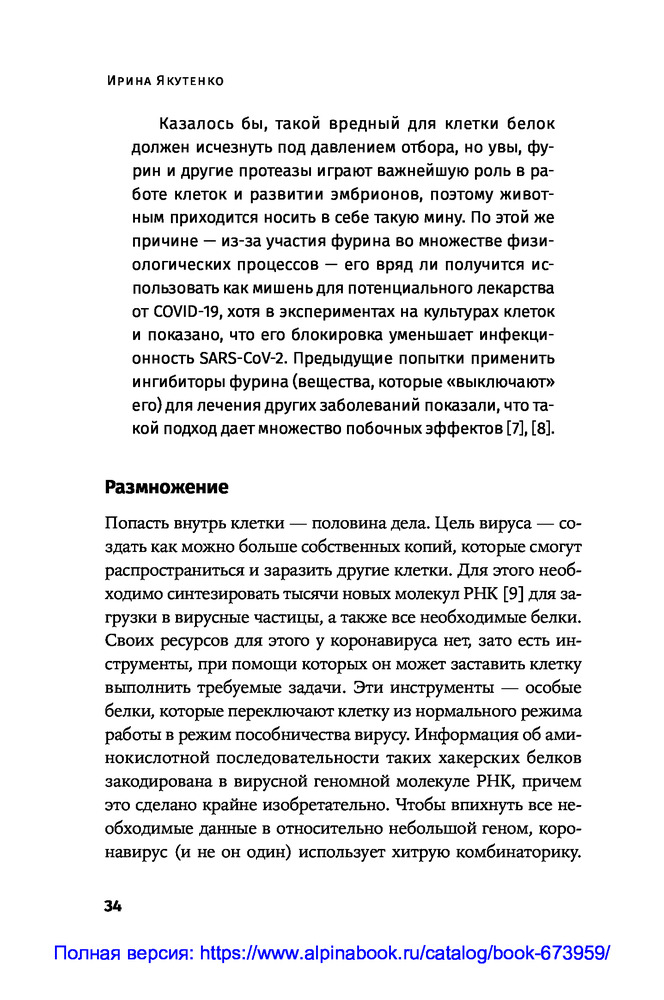 Ирина Якутенко

Казалось бы, такой вредный для клетки белок должен исчезнуть под давлением отбора, но увы, фурин и другие протеазы играют важнейшую роль в работе клеток и развитии эмбрионов, поэтому животным приходится носить в себе такую мину. По этой же причине — из-за участия фурина во множестве физиологических процессов — его вряд ли получится использовать как мишень для потенциального лекарства от COVID-19, хотя в экспериментах на культурах клеток и показано, что его блокировка уменьшает инфекционность SARS-CoV-2. Предыдущие попытки применить ингибиторы фурина (вещества, которые «выключают» его) для лечения других заболеваний показали, что такой подход дает множество побочных эффектов [7], [8].

Размножение

Попасть внутрь клетки — половина дела. Цель вируса — создать как можно больше собственных копий, которые смогут распространиться и заразить другие клетки. Для этого необходимо синтезировать тысячи новых молекул РНК [9] для загрузки в вирусные частицы, а также все необходимые белки. Своих ресурсов для этого у коронавируса нет, зато есть инструменты, при помощи которых он может заставить клетку выполнить требуемые задачи. Эти инструменты — особые белки, которые переключают клетку из нормального режима работы в режим пособничества вирусу. Информация об аминокислотной последовательности таких хакерских белков закодирована в вирусной геномной молекуле РНК, причем это сделано крайне изобретательно. Чтобы впихнуть все необходимые данные в относительно небольшой геном, коронавирус (и не он один) использует хитрую комбинаторику.

34

Полная версия: https://www.alpinabook.ru/catalog/book-673959/